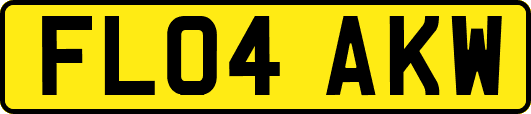 FL04 AKW